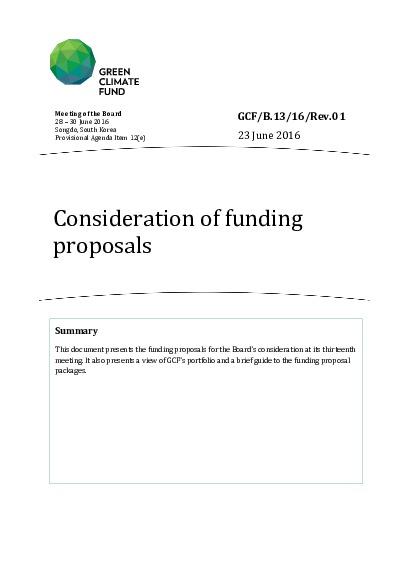 GREEN
CLIMATE
FUND

Meeting of the Board
28 – 30 June 2016
Songdo, South Korea
Provisional Agenda Item 12(e)

GCF/B.13/16/Rev.01
23 June 2016

Consideration of funding proposals

Summary

This document presents the funding proposals for the Board's consideration at its thirteenth meeting. It also presents a view of GCF's portfolio and a brief guide to the funding proposal packages.